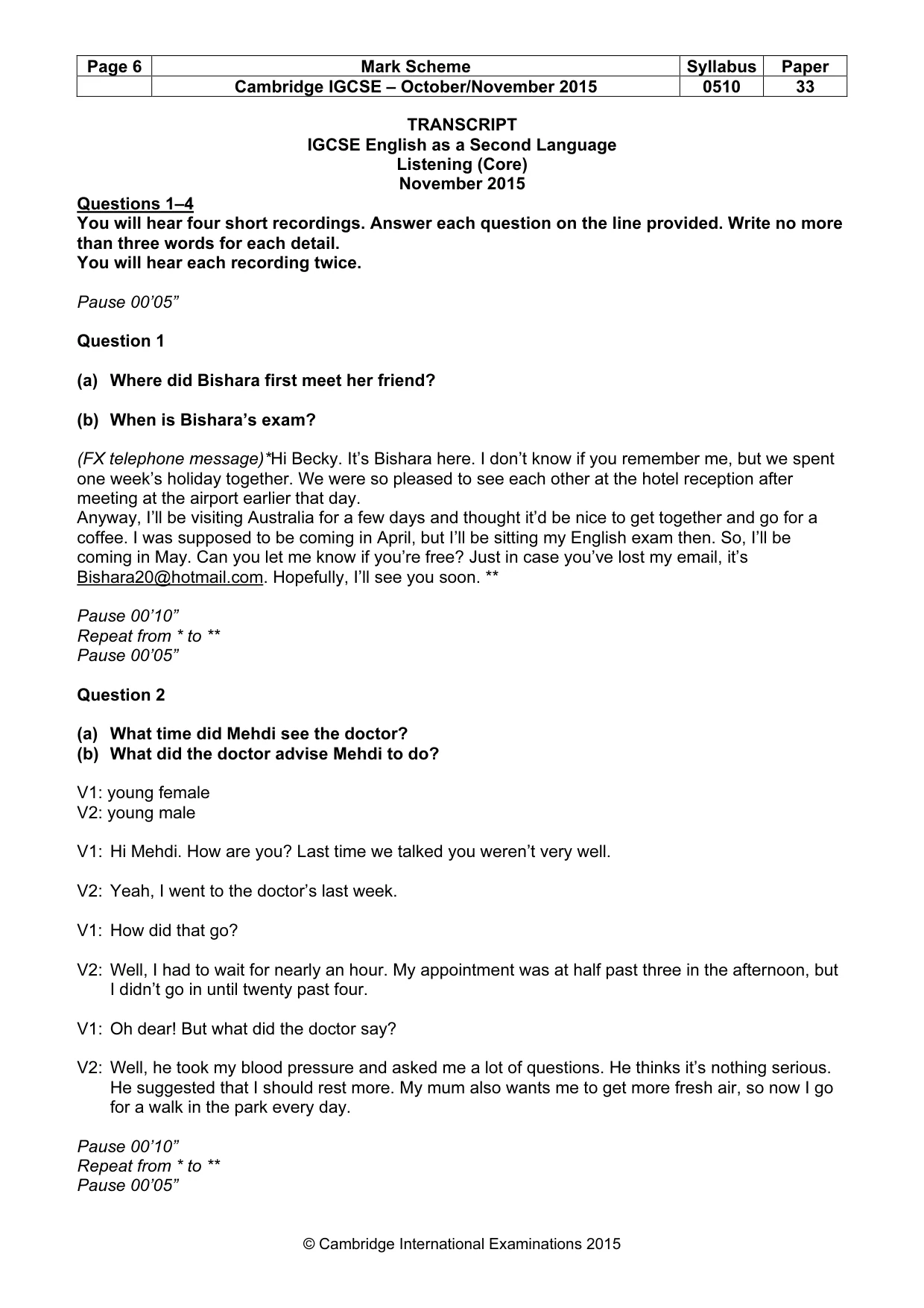 | Page 6 | Mark Scheme | Syllabus | Paper |
|---|---|---|---|
| | Cambridge IGCSE – October/November 2015 | 0510 | 33 |

TRANSCRIPT
IGCSE English as a Second Language
Listening (Core)
November 2015

Questions 1–4
You will hear four short recordings. Answer each question on the line provided. Write no more than three words for each detail.
You will hear each recording twice.

Pause 00'05"

Question 1

(a) Where did Bishara first meet her friend?

(b) When is Bishara's exam?

(FX telephone message)*Hi Becky. It's Bishara here. I don't know if you remember me, but we spent one week's holiday together. We were so pleased to see each other at the hotel reception after meeting at the airport earlier that day.
Anyway, I'll be visiting Australia for a few days and thought it'd be nice to get together and go for a coffee. I was supposed to be coming in April, but I'll be sitting my English exam then. So, I'll be coming in May. Can you let me know if you're free? Just in case you've lost my email, it's Bishara20@hotmail.com. Hopefully, I'll see you soon. **

Pause 00'10"
Repeat from * to **
Pause 00'05"

Question 2

(a) What time did Mehdi see the doctor?
(b) What did the doctor advise Mehdi to do?

V1: young female
V2: young male

V1: Hi Mehdi. How are you? Last time we talked you weren't very well.

V2: Yeah, I went to the doctor's last week.

V1: How did that go?

V2: Well, I had to wait for nearly an hour. My appointment was at half past three in the afternoon, but I didn't go in until twenty past four.

V1: Oh dear! But what did the doctor say?

V2: Well, he took my blood pressure and asked me a lot of questions. He thinks it's nothing serious. He suggested that I should rest more. My mum also wants me to get more fresh air, so now I go for a walk in the park every day.

Pause 00'10"
Repeat from * to **
Pause 00'05"

© Cambridge International Examinations 2015